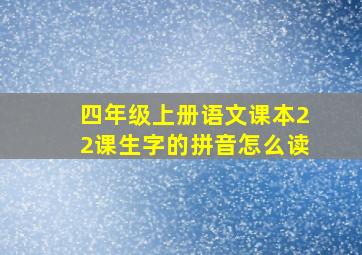 四年级上册语文课本22课生字的拼音怎么读